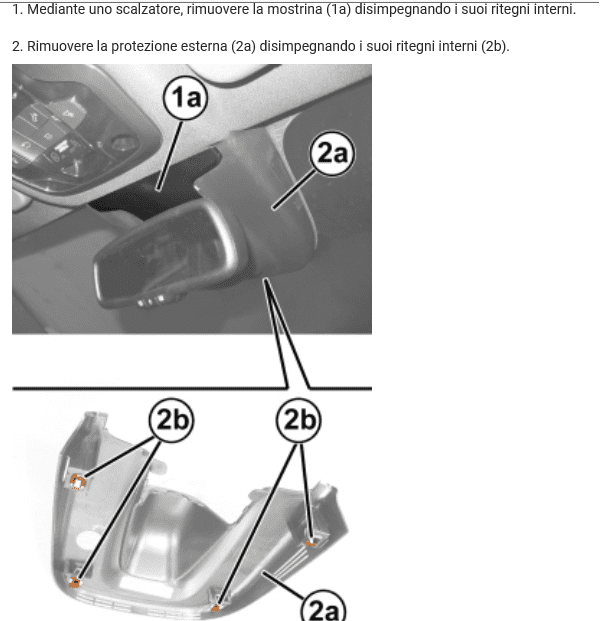 1. Mediante uno scalzatore, rimuovere la mostrina (1a) disimpegnando i suoi ritegni interni.

2. Rimuovere la protezione esterna (2a) disimpegnando i suoi ritegni interni (2b).

1a

2a

2b

2b

2a